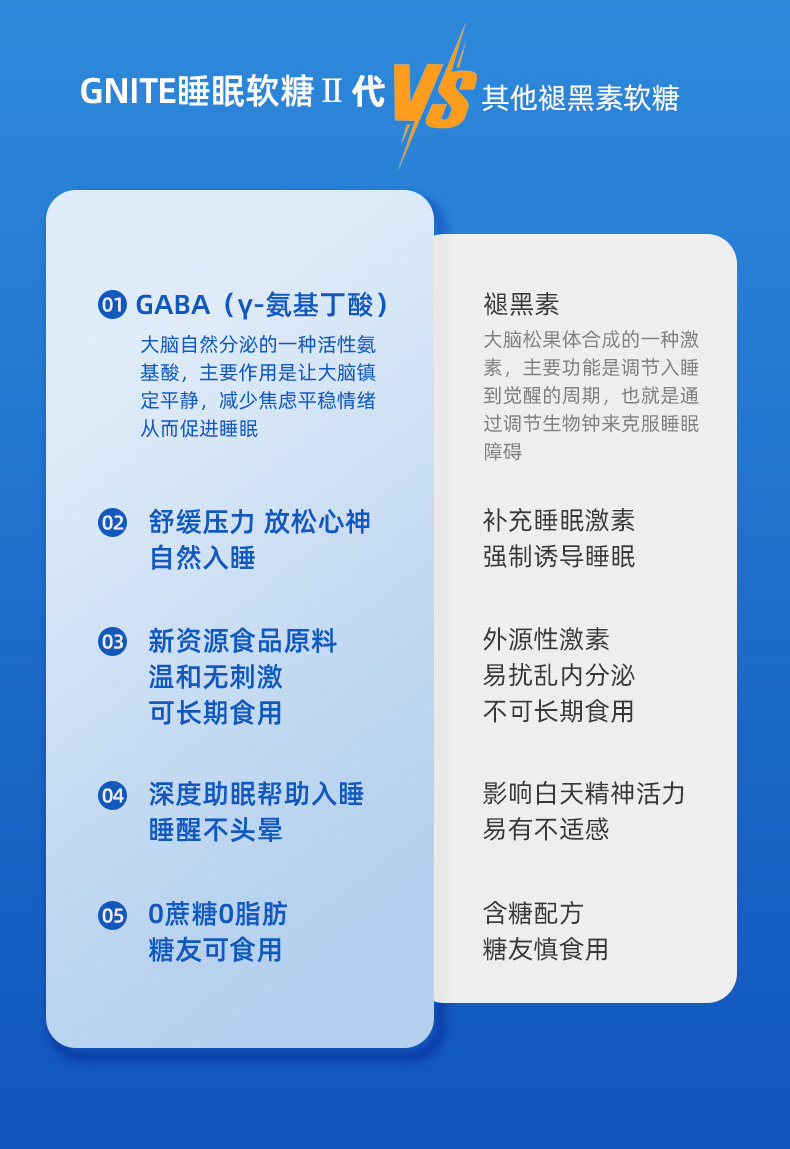 GNITE睡眠软糖Ⅱ代 VS 其他褪黑素软糖

01 GABA（γ-氨基丁酸）

大脑自然分泌的一种活性氨基酸，主要作用是让大脑镇定平静，减少焦虑平稳情绪从而促进睡眠

02 舒缓压力 放松心神
自然入睡

03 新资源食品原料
温和无刺激
可长期食用

04 深度助眠帮助入睡
睡醒不头晕

05 0蔗糖0脂肪
糖友可食用

褪黑素

大脑松果体合成的一种激素，主要功能是调节入睡到觉醒的周期，也就是通过调节生物钟来克服睡眠障碍

补充睡眠激素
强制诱导睡眠

外源性激素
易扰乱内分泌
不可长期食用

影响白天精神活力
易有不适感

含糖配方
糖友慎食用